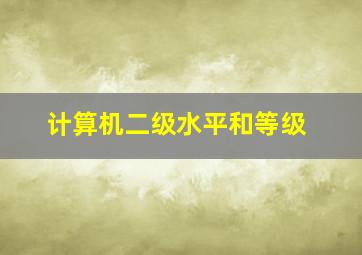 计算机二级水平和等级